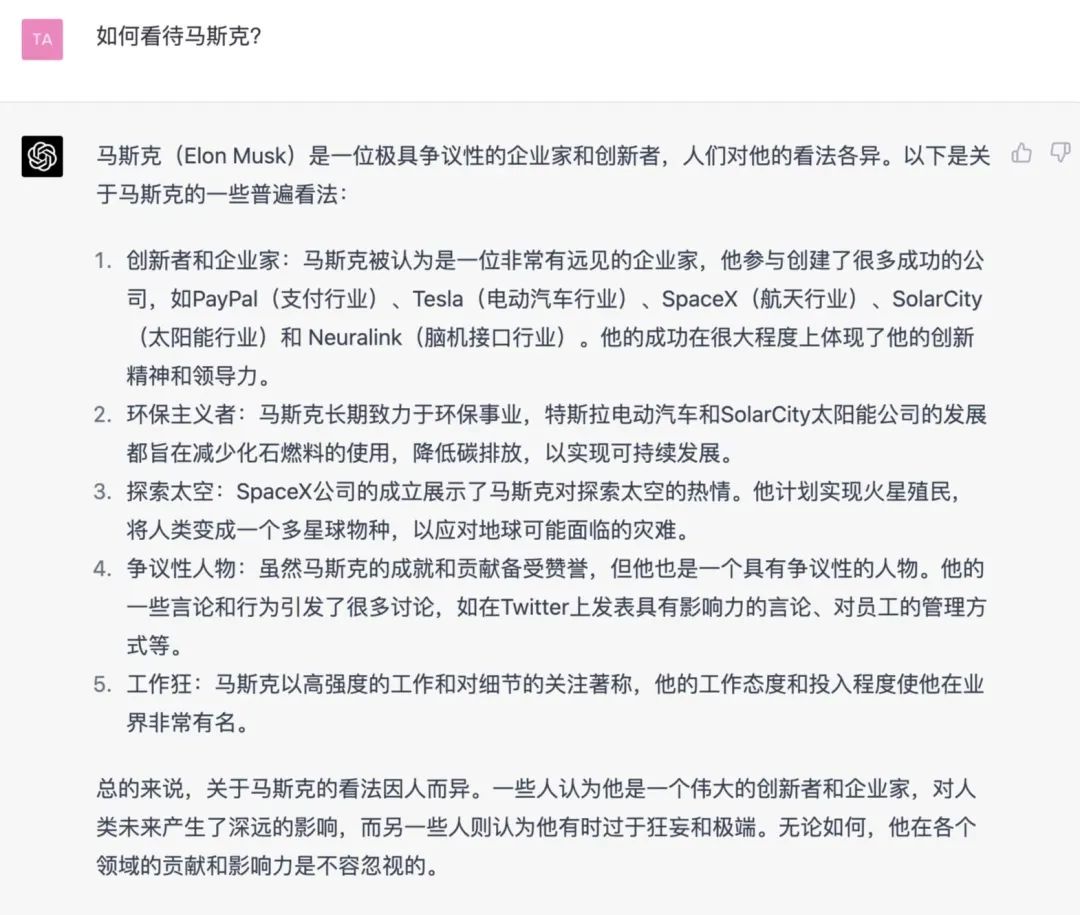 TA

如何看待马斯克？

马斯克（Elon Musk）是一位极具争议性的企业家和创新者，人们对他的看法各异。以下是关于马斯克的一些普遍看法：

1. 创新者和企业家：马斯克被认为是一位非常有远见的企业家，他参与创建了很多成功的公司，如PayPal（支付行业）、Tesla（电动汽车行业）、SpaceX（航天行业）、SolarCity（太阳能行业）和 Neuralink（脑机接口行业）。他的成功在很大程度上体现了他的创新精神和领导力。
2. 环保主义者：马斯克长期致力于环保事业，特斯拉电动汽车和SolarCity太阳能公司的发展都旨在减少化石燃料的使用，降低碳排放，以实现可持续发展。
3. 探索太空：SpaceX公司的成立展示了马斯克对探索太空的热情。他计划实现火星殖民，将人类变成一个多星球物种，以应对地球可能面临的灾难。
4. 争议性人物：虽然马斯克的成就和贡献备受赞誉，但他也是一个具有争议性的人物。他的一些言论和行为引发了很多讨论，如在Twitter上发表具有影响力的言论、对员工的管理方式等。
5. 工作狂：马斯克以高强度的工作和对细节的关注著称，他的工作态度和投入程度使他在业界非常有名。

总的来说，关于马斯克的看法因人而异。一些人认为他是一个伟大的创新者和企业家，对人类未来产生了深远的影响，而另一些人则认为他有时过于狂妄和极端。无论如何，他在各个领域的贡献和影响力是不容忽视的。